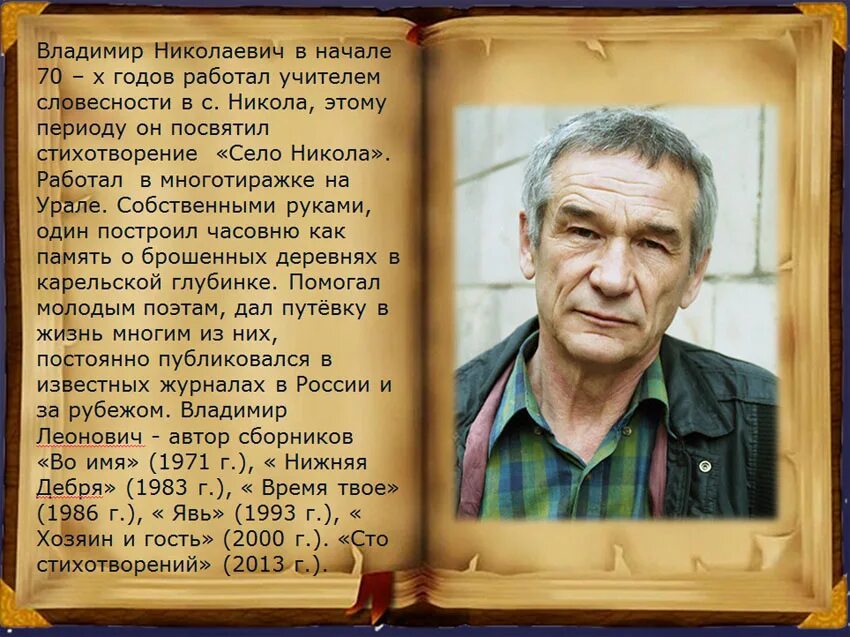 Владимир Николаевич в начале 70 – х годов работал учителем словесности в с. Никола, этому периоду он посвятил стихотворение «Село Никола». Работал в многотиражке на Урале. Собственными руками, один построил часовню как память о брошенных деревнях в карельской глубинке. Помогал молодым поэтам, дал путёвку в жизнь многим из них, постоянно публиковался в известных журналах в России и за рубежом. Владимир Леонович - автор сборников «Во имя» (1971 г.), « Нижняя Дебря» (1983 г.), « Время твое» (1986 г.), « Явь» (1993 г.), « Хозяин и гость» (2000 г.). «Сто стихотворений» (2013 г.).